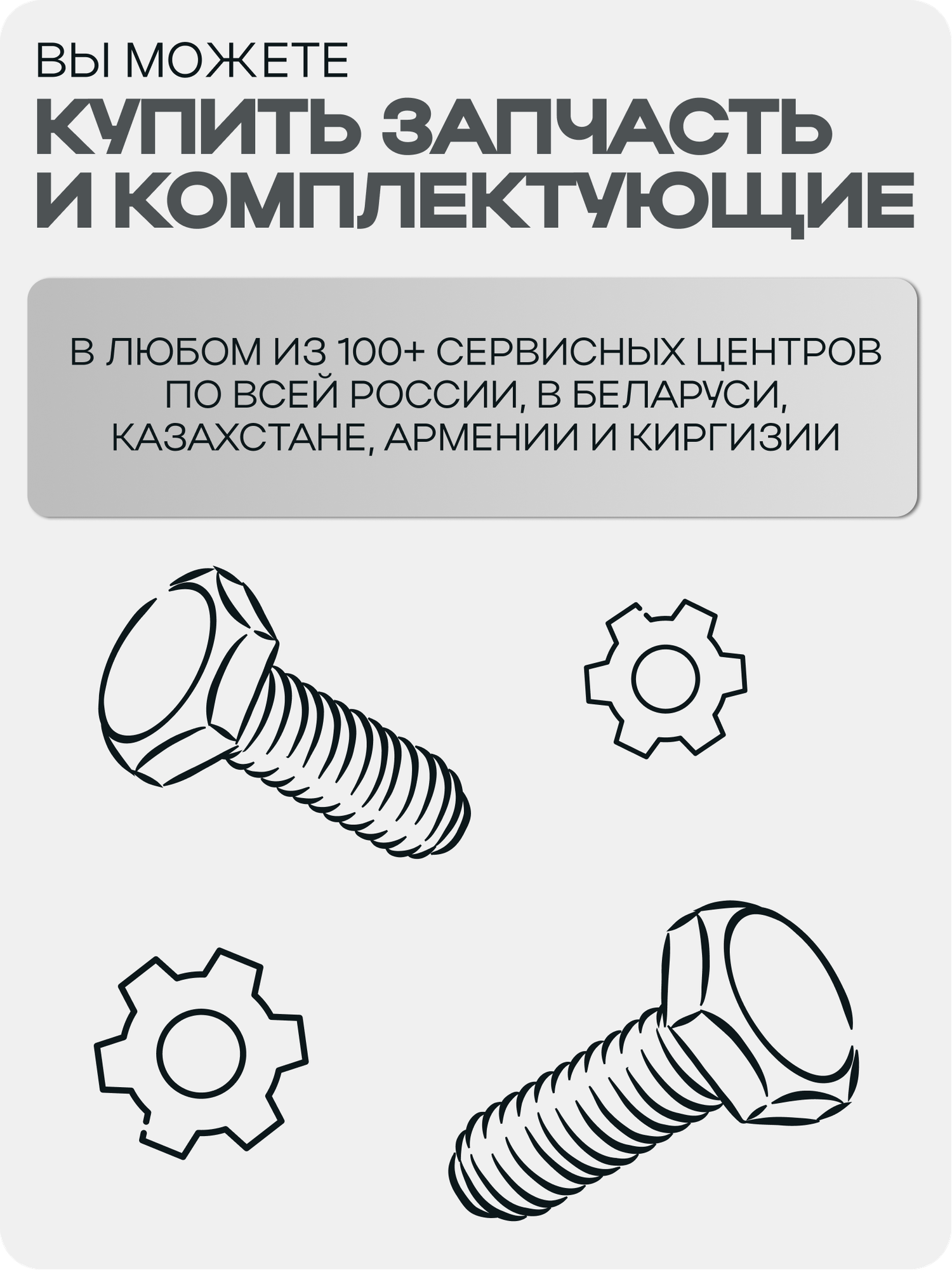 ВЫ МОЖЕТЕ
КУПИТЬ ЗАПЧАСТЬ
И КОМПЛЕКТУЮЩИЕ

В ЛЮБОМ ИЗ 100+ СЕРВИСНЫХ ЦЕНТРОВ ПО ВСЕЙ РОССИИ, В БЕЛАРУСИ, КАЗАХСТАНЕ, АРМЕНИИ И КИРГИЗИИ